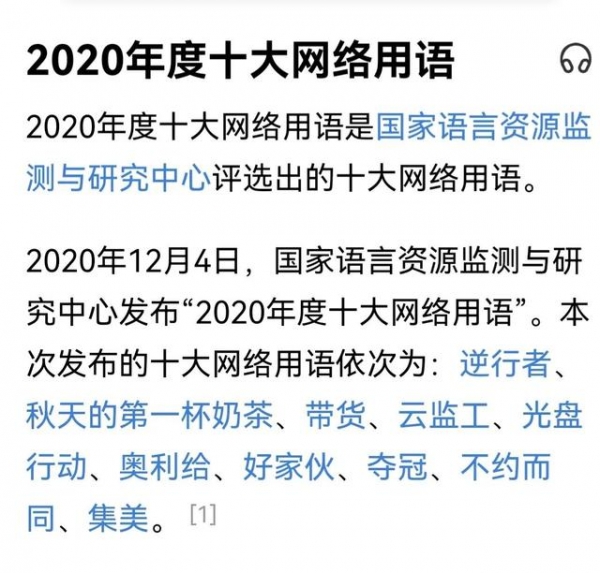 2020年度十大网络用语

2020年度十大网络用语是国家语言资源监测与研究中心评选出的十大网络用语。

2020年12月4日，国家语言资源监测与研究中心发布“2020年度十大网络用语”。本次发布的十大网络用语依次为：逆行者、秋天的第一杯奶茶、带货、云监工、光盘行动、奥利给、好家伙、夺冠、不约而同、集美。[1]